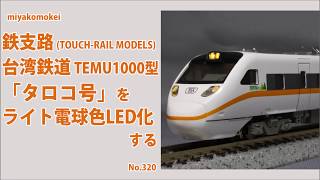 miyakomokei

鉄支路 (TOUCH-RAIL MODELS)
台湾鉄道 TEMU1000型
「タロコ号」を
ライト電球色LED化
する

No.320